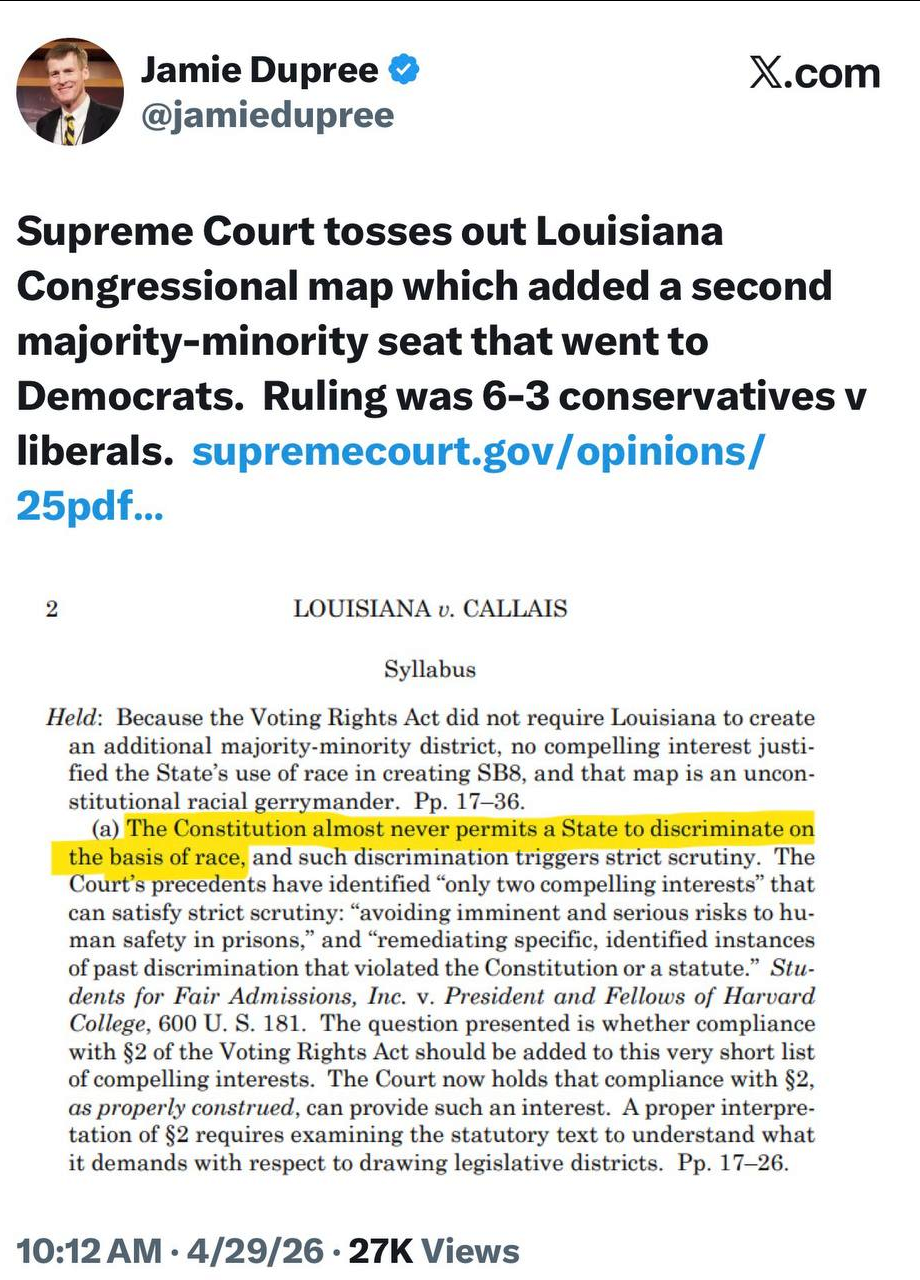 Jamie Dupree
@jamiedupree

X.com

Supreme Court tosses out Louisiana Congressional map which added a second majority-minority seat that went to Democrats. Ruling was 6-3 conservatives v liberals. supremecourt.gov/opinions/25pdf...

2

LOUISIANA v. CALLAIS

Syllabus

Held: Because the Voting Rights Act did not require Louisiana to create an additional majority-minority district, no compelling interest justified the State's use of race in creating SB8, and that map is an unconstitutional racial gerrymander. Pp. 17–36.

(a) The Constitution almost never permits a State to discriminate on the basis of race, and such discrimination triggers strict scrutiny. The Court's precedents have identified "only two compelling interests" that can satisfy strict scrutiny: "avoiding imminent and serious risks to human safety in prisons," and "remediating specific, identified instances of past discrimination that violated the Constitution or a statute." Students for Fair Admissions, Inc. v. President and Fellows of Harvard College, 600 U. S. 181. The question presented is whether compliance with §2 of the Voting Rights Act should be added to this very short list of compelling interests. The Court now holds that compliance with §2, as properly construed, can provide such an interest. A proper interpretation of §2 requires examining the statutory text to understand what it demands with respect to drawing legislative districts. Pp. 17–26.

10:12 AM · 4/29/26 · 27K Views